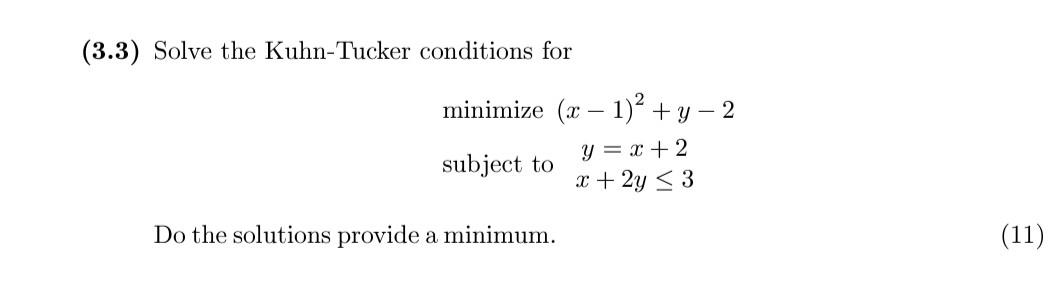 **(3.3)** Solve the Kuhn-Tucker conditions for

minimize $(x-1)^2 + y - 2$

subject to $y = x + 2$
$x + 2y \leq 3$

Do the solutions provide a minimum. (11)